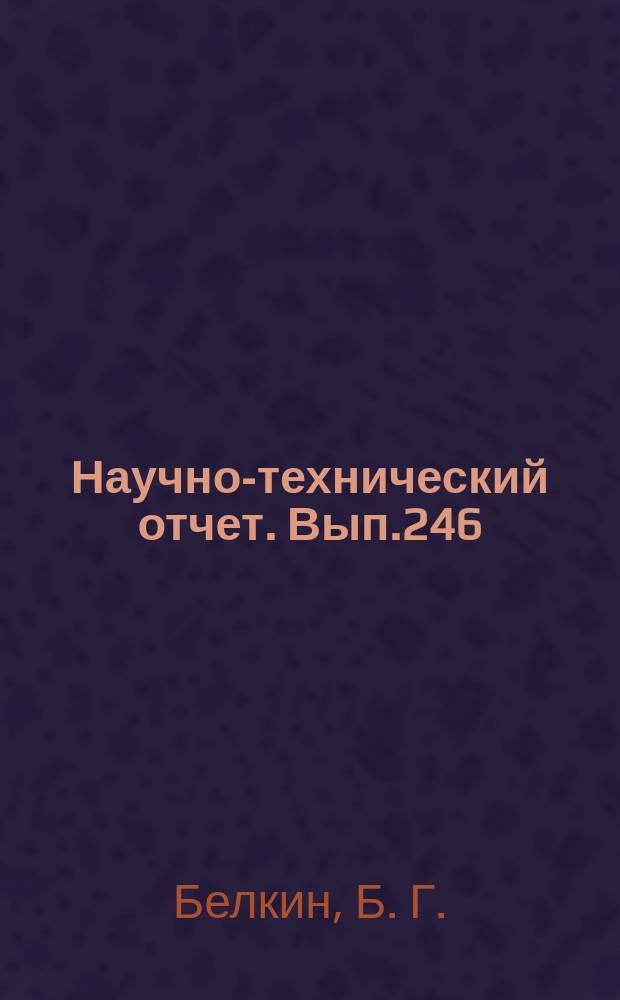 Научно-технический отчет. Вып.246

Белкин, Б. Г.